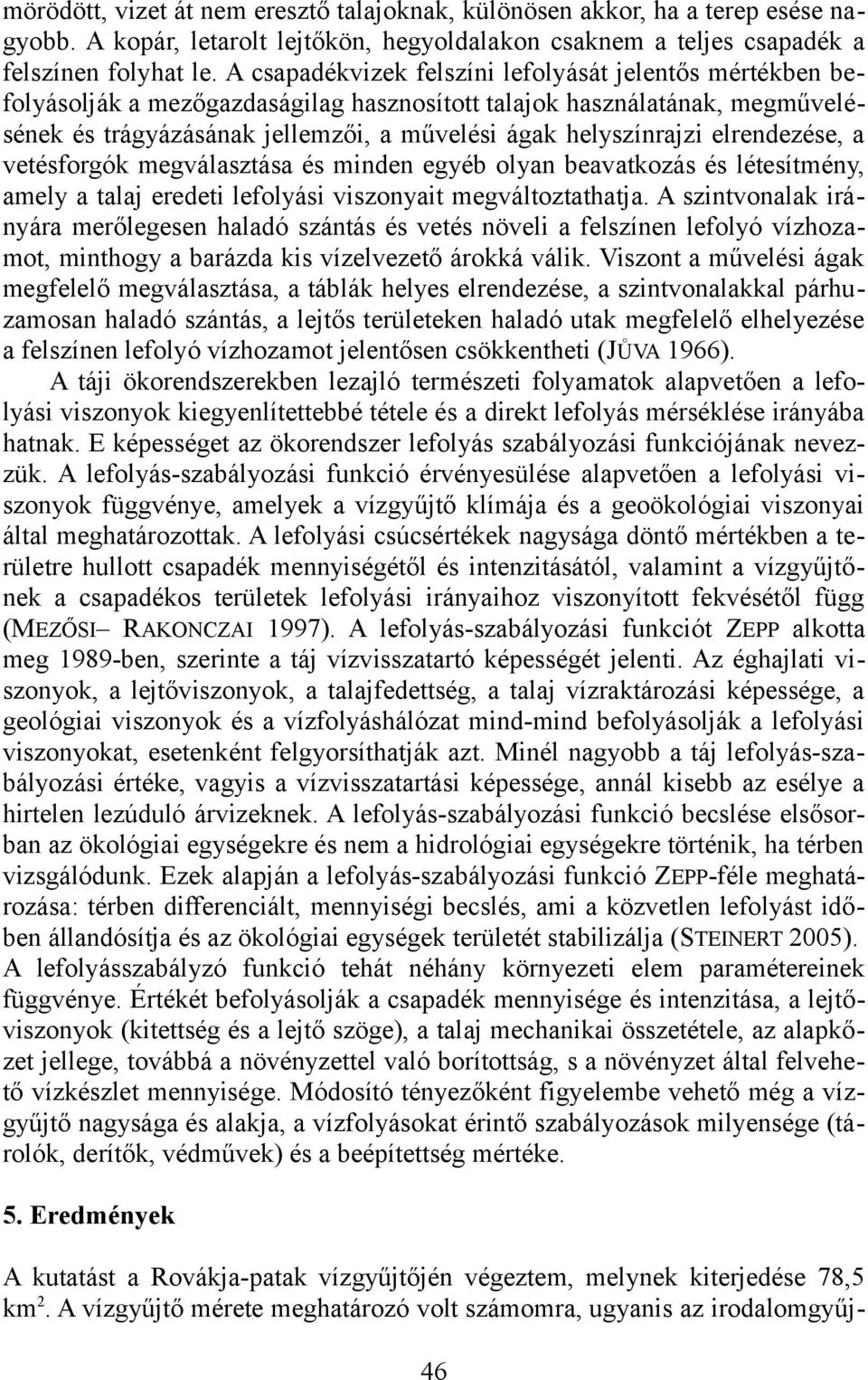 mörödött, vizet át nem eresztő talajoknak, különösen akkor, ha a terep esése nagyobb. A kopár, letarolt lejtőkön, hegyoldalakon csaknem a teljes csapadék a felszínen folyhat le. A csapadékvizek felszíni lefolyását jelentős mértékben befolyásolják a mezőgazdaságilag hasznosított talajok használatának, megművelésének és trágyázásának jellemzői, a művelési ágak helyszínrajzi elrendezése, a vetésforgók megválasztása és minden egyéb olyan beavatkozás és létesítmény, amely a talaj eredeti lefolyási viszonyait megváltoztathatja. A szintvonalak irányára merőlegesen haladó szántás és vetés növeli a felszínen lefolyó vízhozamot, minthogy a barázda kis vízelvezető árokká válik. Viszont a művelési ágak megfelelő megválasztása, a táblák helyes elrendezése, a szintvonalakkal párhuzamosan haladó szántás, a lejtős területeken haladó utak megfelelő elhelyezése a felszínen lefolyó vízhozamot jelentősen csökkentheti (JŮVA 1966).

A táji ökorendszerekben lezajló természeti folyamatok alapvetően a lefolyási viszonyok kiegyenlítettebbé tétele és a direkt lefolyás mérséklése irányába hatnak. E képességet az ökorendszer lefolyás szabályozási funkciójának nevezzük. A lefolyás-szabályozási funkció érvényesülése alapvetően a lefolyási viszonyok függvénye, amelyek a vízgyűjtő klímája és a geoökológiai viszonyai által meghatározottak. A lefolyási csúcsértékek nagysága döntő mértékben a területre hullott csapadék mennyiségétől és intenzitásától, valamint a vízgyűjtőnek a csapadékos területek lefolyási irányaihoz viszonyított fekvésétől függ (MEZŐSI– RAKONCZAI 1997). A lefolyás-szabályozási funkciót ZEPP alkotta meg 1989-ben, szerinte a táj vízvisszatartó képességét jelenti. Az éghajlati viszonyok, a lejtőviszonyok, a talajfedettség, a talaj vízraktározási képessége, a geológiai viszonyok és a vízfolyáshálózat mind-mind befolyásolják a lefolyási viszonyokat, esetenként felgyorsíthatják azt. Minél nagyobb a táj lefolyás-szabályozási értéke, vagyis a vízvisszatartási képessége, annál kisebb az esélye a hirtelen lezúduló árvizeknek. A lefolyás-szabályozási funkció becslése elsősorban az ökológiai egységekre és nem a hidrológiai egységekre történik, ha térben vizsgálódunk. Ezek alapján a lefolyás-szabályozási funkció ZEPP-féle meghatározása: térben differenciált, mennyiségi becslés, ami a közvetlen lefolyást időben állandósítja és az ökológiai egységek területét stabilizálja (STEINERT 2005). A lefolyásszabályzó funkció tehát néhány környezeti elem paramétereinek függvénye. Értékét befolyásolják a csapadék mennyisége és intenzitása, a lejtőviszonyok (kitettség és a lejtő szöge), a talaj mechanikai összetétele, az alapkőzet jellege, továbbá a növényzettel való borítottság, s a növényzet által felvehető vízkészlet mennyisége. Módosító tényezőként figyelembe vehető még a vízgyűjtő nagysága és alakja, a vízfolyásokat érintő szabályozások milyensége (tárolók, derítők, védművek) és a beépítettség mértéke.

5. Eredmények

A kutatást a Rovákja-patak vízgyűjtőjén végeztem, melynek kiterjedése 78,5 km$^2$. A vízgyűjtő mérete meghatározó volt számomra, ugyanis az irodalomgyűj-

46